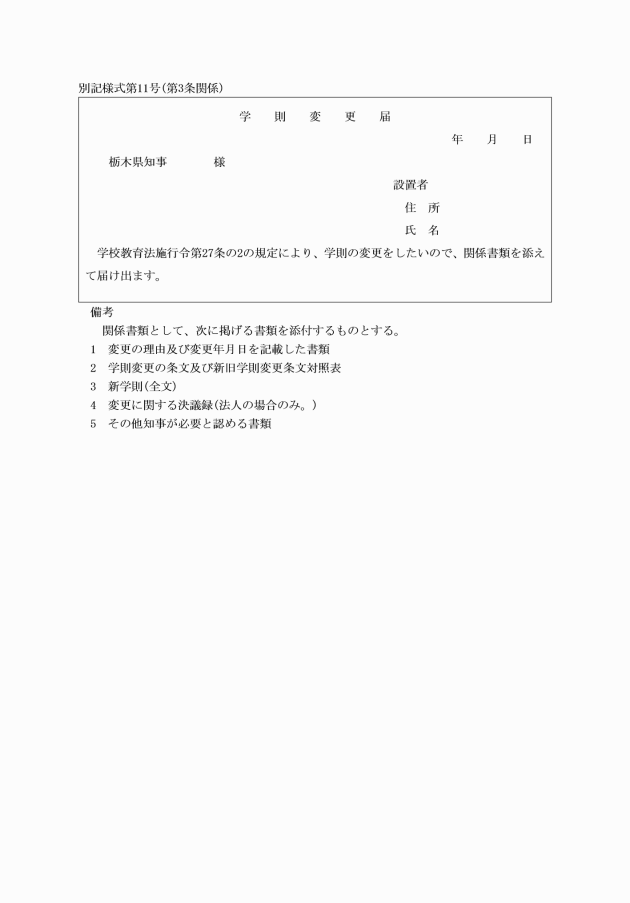 別記様式第11号(第3条関係)

学　則　変　更　届

年　月　日

栃木県知事　　　様

設置者

住　所

氏　名

学校教育法施行令第27条の2の規定により、学則の変更をしたいので、関係書類を添えて届け出ます。

備考

関係書類として、次に掲げる書類を添付するものとする。

1　変更の理由及び変更年月日を記載した書類

2　学則変更の条文及び新旧学則変更条文対照表

3　新学則(全文)

4　変更に関する決議録(法人の場合のみ。)

5　その他知事が必要と認める書類